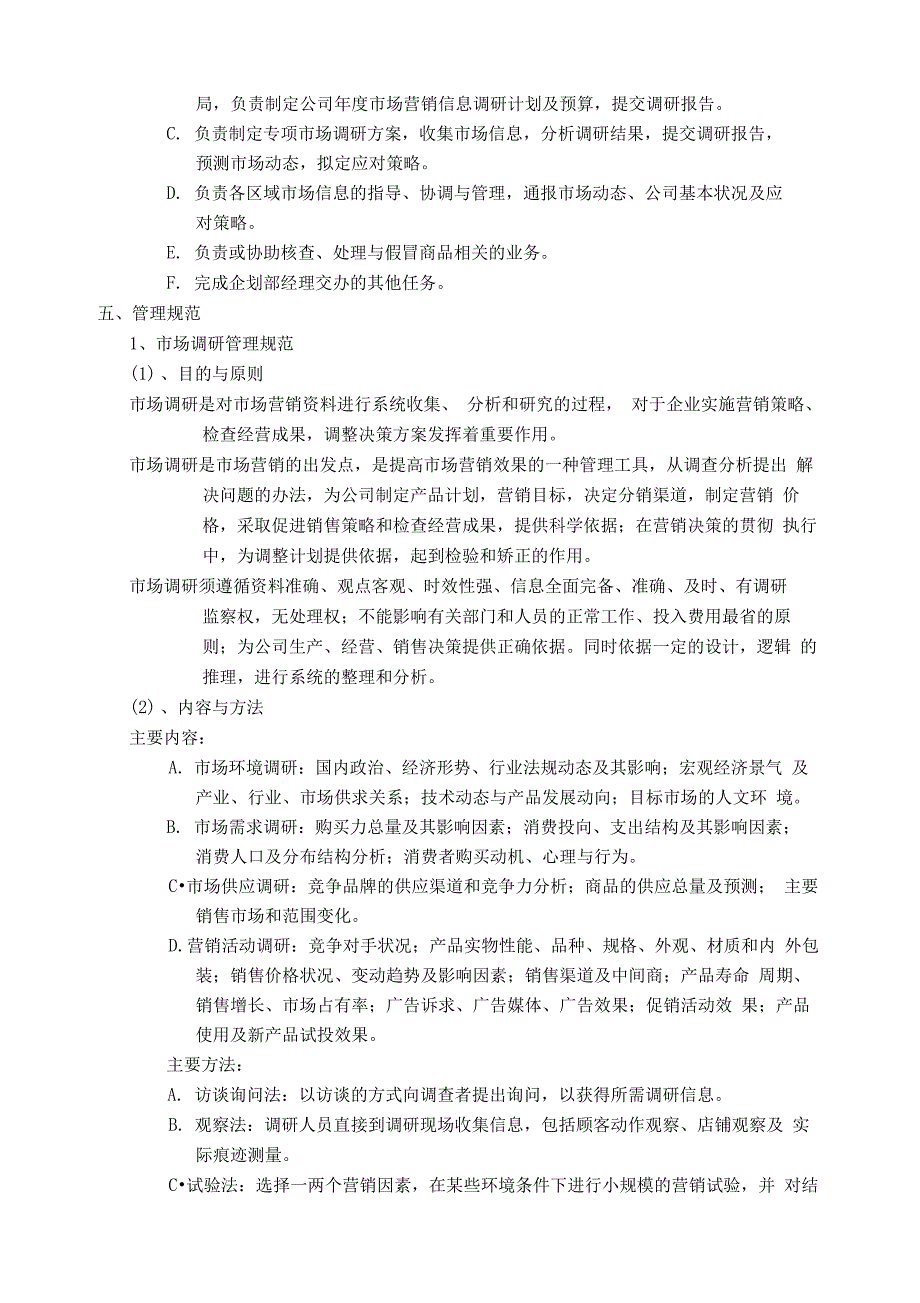 局，负责制定公司年度市场营销信息调研计划及预算，提交调研报告。

C. 负责制定专项市场调研方案，收集市场信息，分析调研结果，提交调研报告，预测市场动态，拟定应对策略。

D. 负责各区域市场信息的指导、协调与管理，通报市场动态、公司基本状况及应对策略。

E. 负责或协助核查、处理与假冒商品相关的业务。

F. 完成企划部经理交办的其他任务。

五、管理规范

1、市场调研管理规范

(1)、目的与原则

市场调研是对市场营销资料进行系统收集、 分析和研究的过程， 对于企业实施营销策略、检查经营成果，调整决策方案发挥着重要作用。

市场调研是市场营销的出发点，是提高市场营销效果的一种管理工具，从调查分析提出 解决问题的办法，为公司制定产品计划，营销目标，决定分销渠道，制定营销 价格，采取促进销售策略和检查经营成果，提供科学依据；在营销决策的贯彻 执行中，为调整计划提供依据，起到检验和矫正的作用。

市场调研须遵循资料准确、观点客观、时效性强、信息全面完备、准确、及时、有调研监察权，无处理权；不能影响有关部门和人员的正常工作、投入费用最省的原则；为公司生产、经营、销售决策提供正确依据。同时依据一定的设计，逻辑 的推理，进行系统的整理和分析。

(2)、内容与方法

主要内容：

A. 市场环境调研：国内政治、经济形势、行业法规动态及其影响；宏观经济景气 及产业、行业、市场供求关系；技术动态与产品发展动向；目标市场的人文环 境。

B. 市场需求调研：购买力总量及其影响因素；消费投向、支出结构及其影响因素；消费人口及分布结构分析；消费者购买动机、心理与行为。

C•市场供应调研：竞争品牌的供应渠道和竞争力分析；商品的供应总量及预测； 主要销售市场和范围变化。

D.营销活动调研：竞争对手状况；产品实物性能、品种、规格、外观、材质和内 外包装；销售价格状况、变动趋势及影响因素；销售渠道及中间商；产品寿命 周期、销售增长、市场占有率；广告诉求、广告媒体、广告效果；促销活动效 果；产品使用及新产品试投效果。

主要方法：

A. 访谈询问法：以访谈的方式向调查者提出询问，以获得所需调研信息。

B. 观察法：调研人员直接到调研现场收集信息，包括顾客动作观察、店铺观察及 实际痕迹测量。

C•试验法：选择一两个营销因素，在某些环境条件下进行小规模的营销试验，并 对结